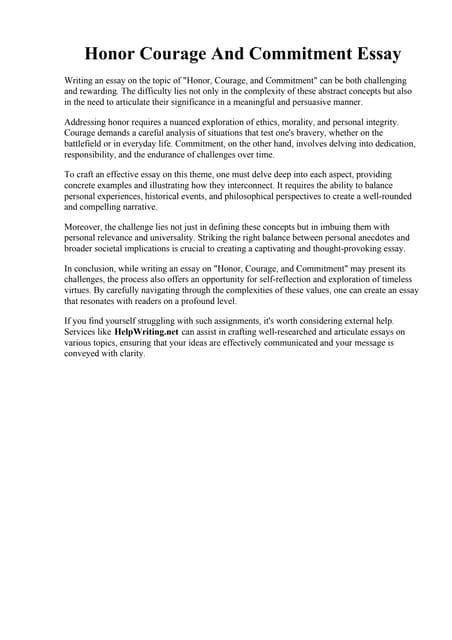 Honor Courage And Commitment Essay

Writing an essay on the topic of "Honor, Courage, and Commitment" can be both challenging and rewarding. The difficulty lies not only in the complexity of these abstract concepts but also in the need to articulate their significance in a meaningful and persuasive manner.

Addressing honor requires a nuanced exploration of ethics, morality, and personal integrity. Courage demands a careful analysis of situations that test one's bravery, whether on the battlefield or in everyday life. Commitment, on the other hand, involves delving into dedication, responsibility, and the endurance of challenges over time.

To craft an effective essay on this theme, one must delve deep into each aspect, providing concrete examples and illustrating how they interconnect. It requires the ability to balance personal experiences, historical events, and philosophical perspectives to create a well-rounded and compelling narrative.

Moreover, the challenge lies not just in defining these concepts but in imbuing them with personal relevance and universality. Striking the right balance between personal anecdotes and broader societal implications is crucial to creating a captivating and thought-provoking essay.

In conclusion, while writing an essay on "Honor, Courage, and Commitment" may present its challenges, the process also offers an opportunity for self-reflection and exploration of timeless virtues. By carefully navigating through the complexities of these values, one can create an essay that resonates with readers on a profound level.

If you find yourself struggling with such assignments, it's worth considering external help. Services like HelpWriting.net can assist in crafting well-researched and articulate essays on various topics, ensuring that your ideas are effectively communicated and your message is conveyed with clarity.